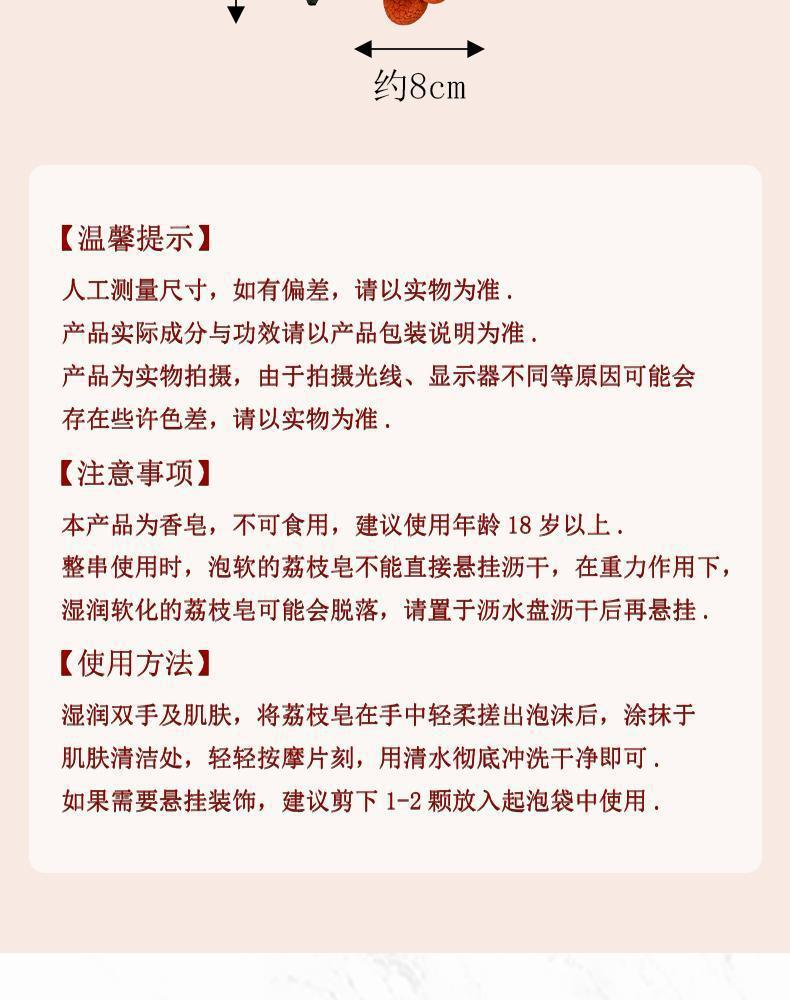 约8cm

【温馨提示】

人工测量尺寸，如有偏差，请以实物为准.

产品实际成分与功效请以产品包装说明为准.

产品为实物拍摄，由于拍摄光线、显示器不同等原因可能会存在些许色差，请以实物为准.

【注意事项】

本产品为香皂，不可食用，建议使用年龄 18 岁以上.

整串使用时，泡软的荔枝皂不能直接悬挂沥干，在重力作用下，湿润软化的荔枝皂可能会脱落，请置于沥水盘沥干后再悬挂.

【使用方法】

湿润双手及肌肤，将荔枝皂在手中轻柔搓出泡沫后，涂抹于肌肤清洁处，轻轻按摩片刻，用清水彻底冲洗干净即可.

如果需要悬挂装饰，建议剪下 1-2 颗放入起泡袋中使用.